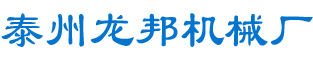 泰州龙邦机械厂